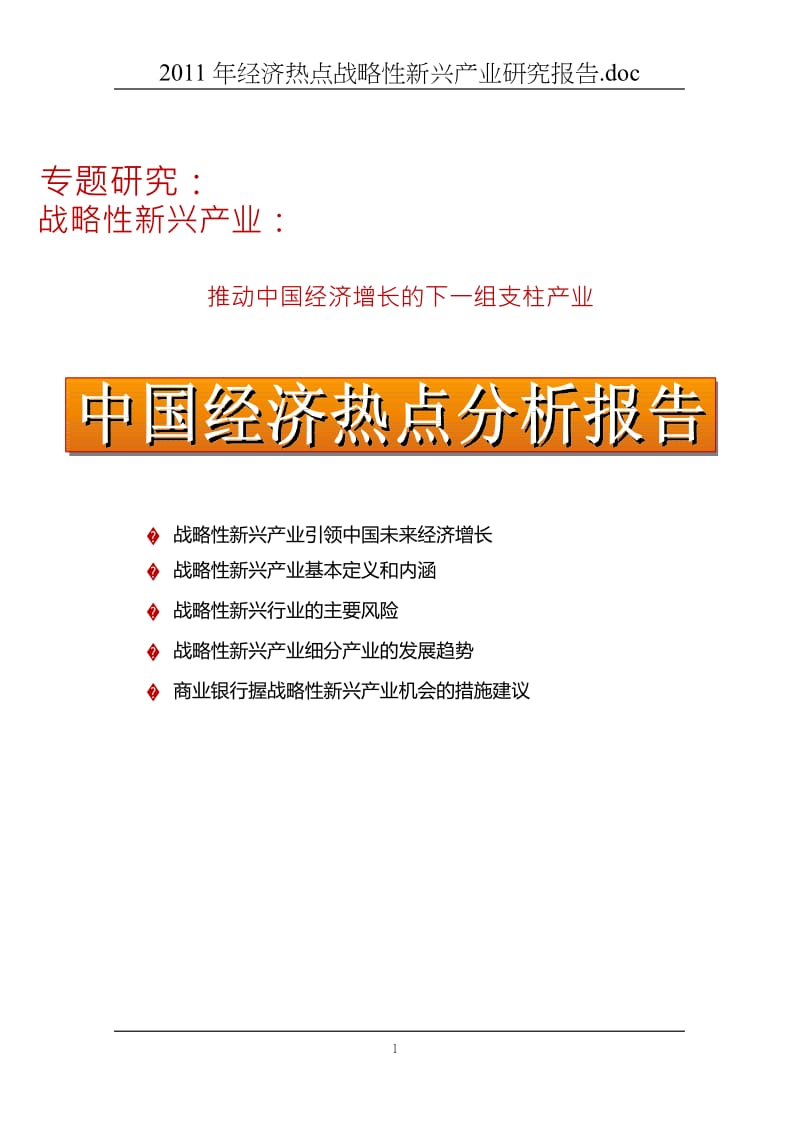 2011 年经济热点战略性新兴产业研究报告.doc

专题研究：
战略性新兴产业：

推动中国经济增长的下一组支柱产业

中国经济热点分析报告

战略性新兴产业引领中国未来经济增长

战略性新兴产业基本定义和内涵

战略性新兴行业的主要风险

战略性新兴产业细分产业的发展趋势

商业银行握战略性新兴产业机会的措施建议

1